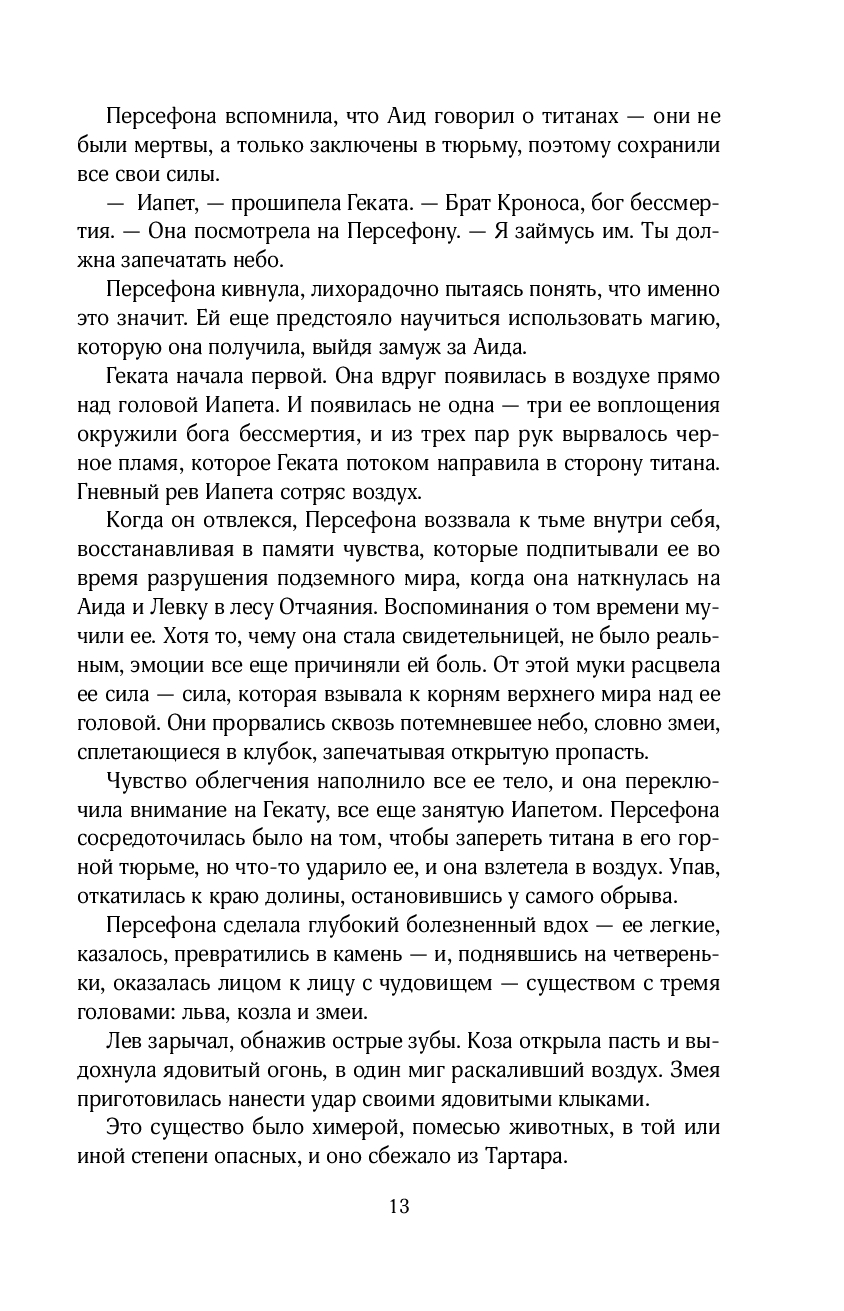 Персефона вспомнила, что Аид говорил о титанах — они не были мертвы, а только заключены в тюрьму, поэтому сохранили все свои силы.

— Иапет, — прошипела Геката. — Брат Кроноса, бог бессмертия. — Она посмотрела на Персефону. — Я займусь им. Ты должна запечатать небо.

Персефона кивнула, лихорадочно пытаясь понять, что именно это значит. Ей еще предстояло научиться использовать магию, которую она получила, выйдя замуж за Аида.

Геката начала первой. Она вдруг появилась в воздухе прямо над головой Иапета. И появилась не одна — три ее воплощения окружили бога бессмертия, и из трех пар рук вырвалось черное пламя, которое Геката потоком направила в сторону титана. Гневный рев Иапета сотряс воздух.

Когда он отвлекся, Персефона воззвала к тьме внутри себя, восстанавливая в памяти чувства, которые подпитывали ее во время разрушения подземного мира, когда она наткнулась на Аида и Левку в лесу Отчаяния. Воспоминания о том времени мучили ее. Хотя то, чему она стала свидетельницей, не было реальным, эмоции все еще причиняли ей боль. От этой муки расцвела ее сила — сила, которая взывала к корням верхнего мира над ее головой. Они прорвались сквозь потемневшее небо, словно змеи, сплетающиеся в клубок, запечатывая открытую пропасть.

Чувство облегчения наполнило все ее тело, и она переключила внимание на Гекату, все еще занятую Иапетом. Персефона сосредоточилась было на том, чтобы запереть титана в его горной тюрьме, но что-то ударило ее, и она взлетела в воздух. Упав, откатилась к краю долины, остановившись у самого обрыва.

Персефона сделала глубокий болезненный вдох — ее легкие, казалось, превратились в камень — и, поднявшись на четвереньки, оказалась лицом к лицу с чудовищем — существом с тремя головами: льва, козла и змеи.

Лев зарычал, обнажив острые зубы. Коза открыла пасть и выдохнула ядовитый огонь, в один миг раскаливший воздух. Змея приготовилась нанести удар своими ядовитыми клыками.

Это существо было химерой, помесью животных, в той или иной степени опасных, и оно сбежало из Тартара.

13